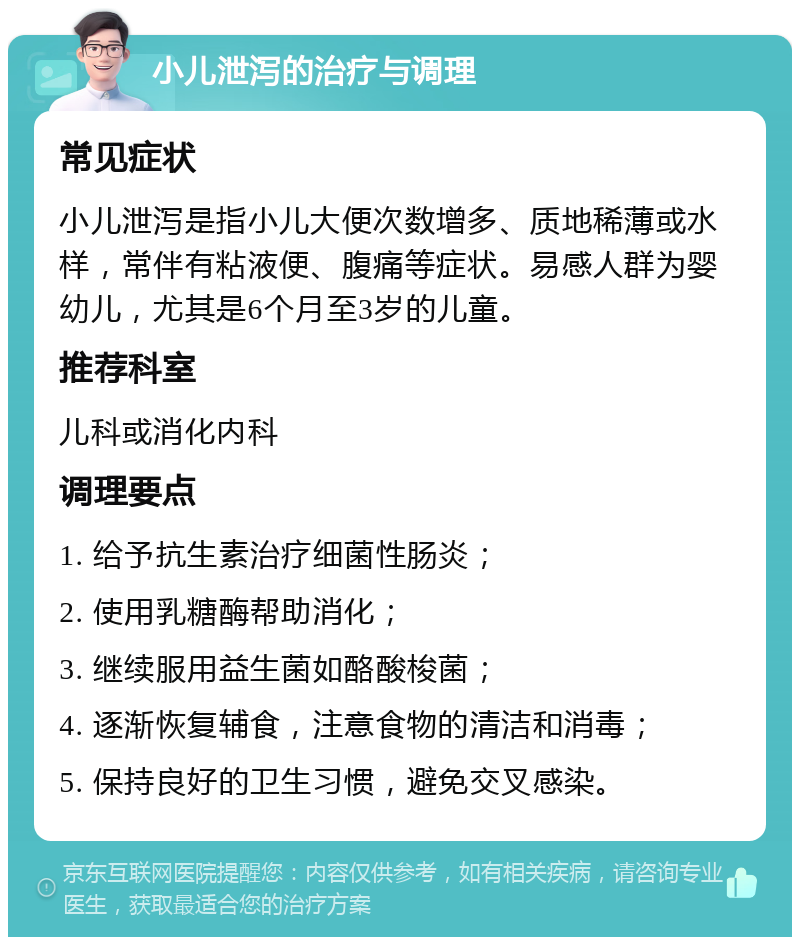 小儿泄泻的治疗与调理

常见症状

小儿泄泻是指小儿大便次数增多、质地稀薄或水样，常伴有粘液便、腹痛等症状。易感人群为婴幼儿，尤其是6个月至3岁的儿童。

推荐科室

儿科或消化内科

调理要点

1. 给予抗生素治疗细菌性肠炎；

2. 使用乳糖酶帮助消化；

3. 继续服用益生菌如酪酸梭菌；

4. 逐渐恢复辅食，注意食物的清洁和消毒；

5. 保持良好的卫生习惯，避免交叉感染。

京东互联网医院提醒您：内容仅供参考，如有相关疾病，请咨询专业医生，获取最适合您的治疗方案